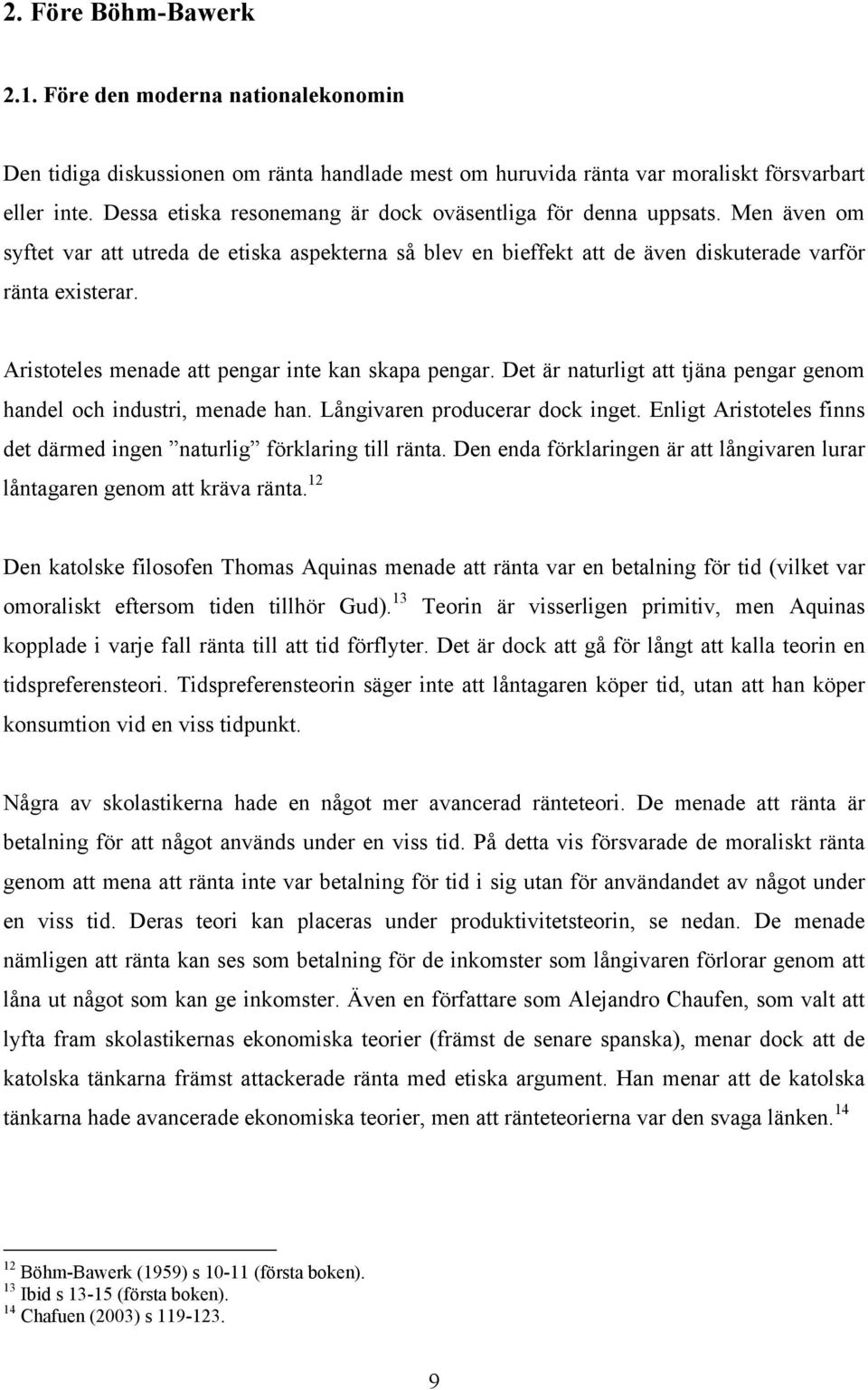 2. Före Böhm-Bawerk

2.1. Före den moderna nationalekonomin

Den tidiga diskussionen om ränta handlade mest om huruvida ränta var moraliskt försvarbart eller inte. Dessa etiska resonemang är dock oväsentliga för denna uppsats. Men även om syftet var att utreda de etiska aspekterna så blev en bieffekt att de även diskuterade varför ränta existerar.

Aristoteles menade att pengar inte kan skapa pengar. Det är naturligt att tjäna pengar genom handel och industri, menade han. Långivaren producerar dock inget. Enligt Aristoteles finns det därmed ingen ”naturlig” förklaring till ränta. Den enda förklaringen är att långivaren lurar låntagaren genom att kräva ränta.$^{12}$

Den katolske filosofen Thomas Aquinas menade att ränta var en betalning för tid (vilket var omoraliskt eftersom tiden tillhör Gud).$^{13}$ Teorin är visserligen primitiv, men Aquinas kopplade i varje fall ränta till att tid förflyter. Det är dock att gå för långt att kalla teorin en tidspreferensteori. Tidspreferensteorin säger inte att låntagaren köper tid, utan att han köper konsumtion vid en viss tidpunkt.

Några av skolastikerna hade en något mer avancerad ränteteori. De menade att ränta är betalning för att något används under en viss tid. På detta vis försvarade de moraliskt ränta genom att mena att ränta inte var betalning för tid i sig utan för användandet av något under en viss tid. Deras teori kan placeras under produktivitetsteorin, se nedan. De menade nämligen att ränta kan ses som betalning för de inkomster som långivaren förlorar genom att låna ut något som kan ge inkomster. Även en författare som Alejandro Chaufen, som valt att lyfta fram skolastikernas ekonomiska teorier (främst de senare spanska), menar dock att de katolska tänkarna främst attackerade ränta med etiska argument. Han menar att de katolska tänkarna hade avancerade ekonomiska teorier, men att ränteteorierna var den svaga länken.$^{14}$

$^{12}$ Böhm-Bawerk (1959) s 10-11 (första boken).
$^{13}$ Ibid s 13-15 (första boken).
$^{14}$ Chafuen (2003) s 119-123.

9